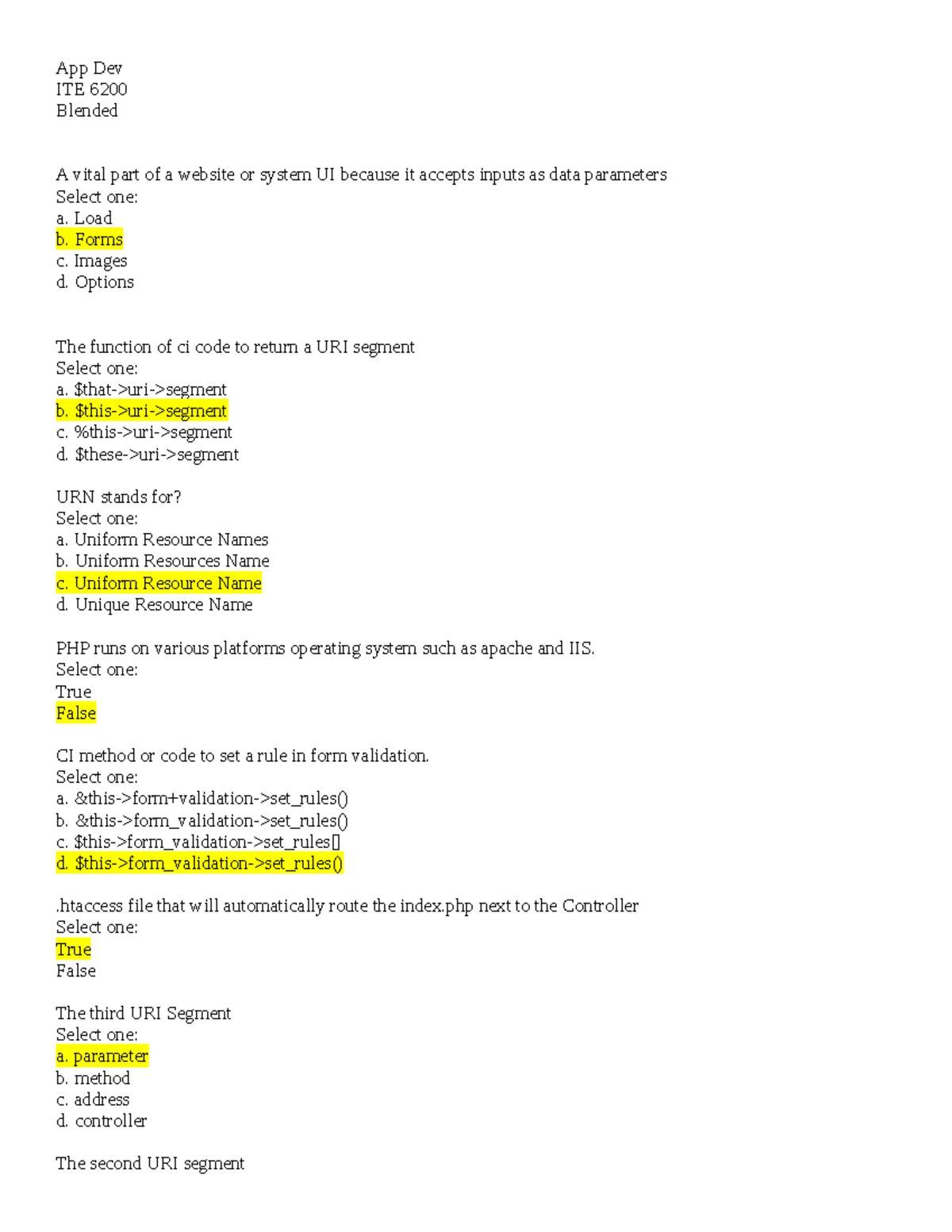 App Dev
ITE 6200
Blended

A vital part of a website or system UI because it accepts inputs as data parameters
Select one:
a. Load
b. Forms
c. Images
d. Options

The function of ci code to return a URI segment
Select one:
a. $that->uri->segment
b. $this->uri->segment
c. %this->uri->segment
d. $these->uri->segment

URN stands for?
Select one:
a. Uniform Resource Names
b. Uniform Resources Name
c. Uniform Resource Name
d. Unique Resource Name

PHP runs on various platforms operating system such as apache and IIS.
Select one:
True
False

CI method or code to set a rule in form validation.
Select one:
a. &this->form+validation->set_rules()
b. &this->form_validation->set_rules()
c. $this->form_validation->set_rules[]
d. $this->form_validation->set_rules()

.htaccess file that will automatically route the index.php next to the Controller
Select one:
True
False

The third URI Segment
Select one:
a. parameter
b. method
c. address
d. controller

The second URI segment